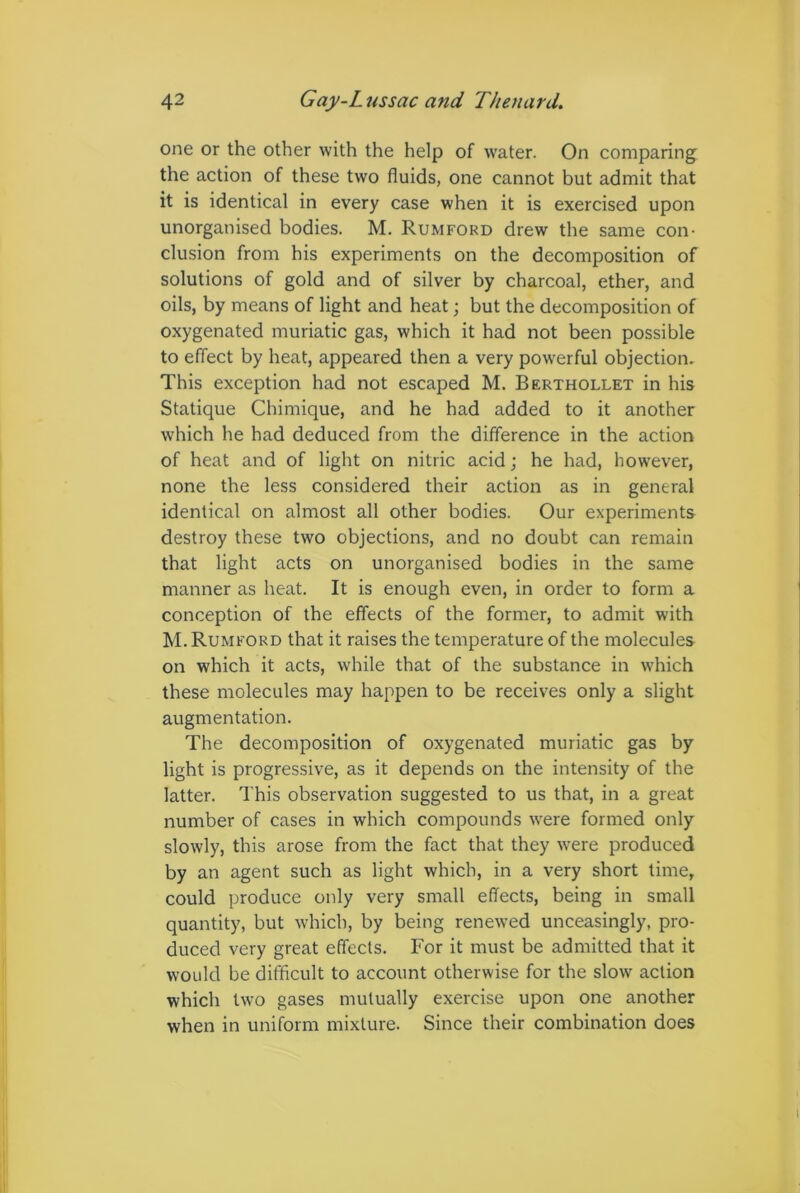 42 Gay-Lussac and Thenard.

one or the other with the help of water. On comparing the action of these two fluids, one cannot but admit that it is identical in every case when it is exercised upon unorganised bodies. M. Rumford drew the same conclusion from his experiments on the decomposition of solutions of gold and of silver by charcoal, ether, and oils, by means of light and heat; but the decomposition of oxygenated muriatic gas, which it had not been possible to effect by heat, appeared then a very powerful objection. This exception had not escaped M. Berthollet in his Statique Chimique, and he had added to it another which he had deduced from the difference in the action of heat and of light on nitric acid; he had, however, none the less considered their action as in general identical on almost all other bodies. Our experiments destroy these two objections, and no doubt can remain that light acts on unorganised bodies in the same manner as heat. It is enough even, in order to form a conception of the effects of the former, to admit with M. Rumford that it raises the temperature of the molecules on which it acts, while that of the substance in which these molecules may happen to be receives only a slight augmentation.

The decomposition of oxygenated muriatic gas by light is progressive, as it depends on the intensity of the latter. This observation suggested to us that, in a great number of cases in which compounds were formed only slowly, this arose from the fact that they were produced by an agent such as light which, in a very short time, could produce only very small effects, being in small quantity, but which, by being renewed unceasingly, produced very great effects. For it must be admitted that it would be difficult to account otherwise for the slow action which two gases mutually exercise upon one another when in uniform mixture. Since their combination does